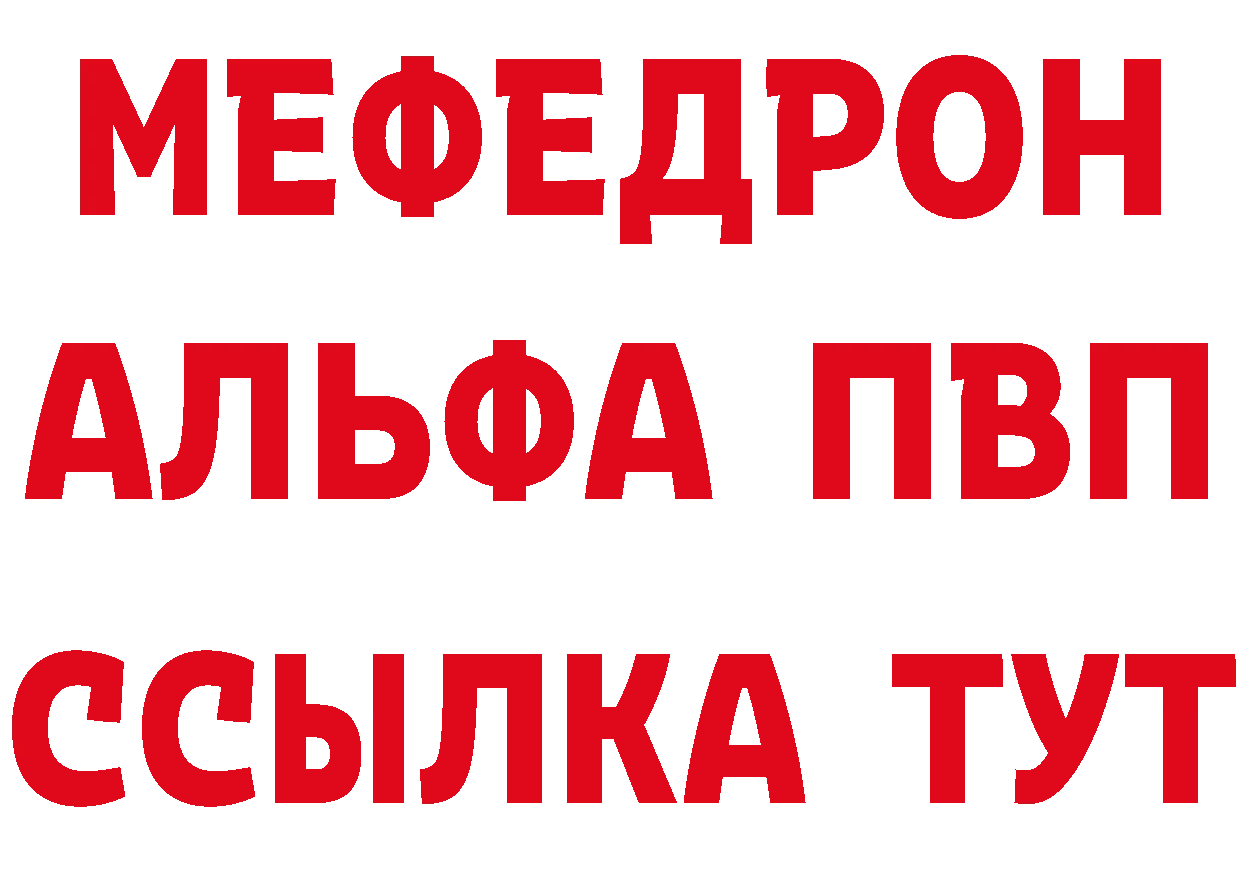 МЕФЕДРОН
АЛЬФА ПВП
ССЫЛКА ТУТ